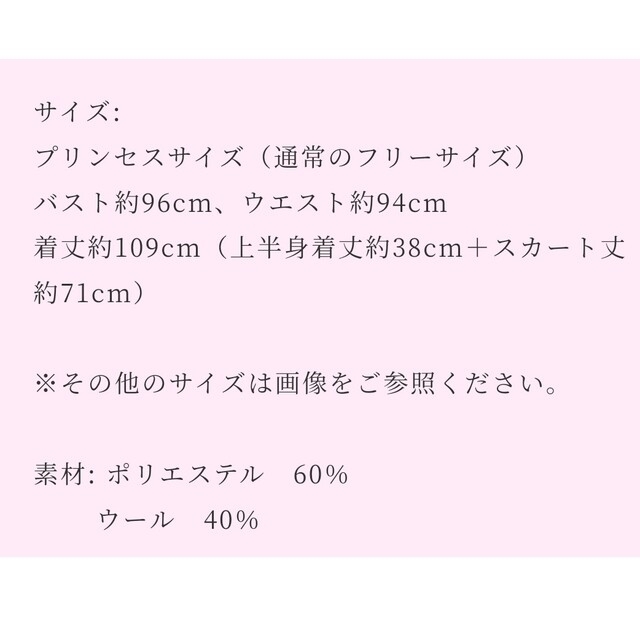 サイズ:
プリンセスサイズ（通常のフリーサイズ）
バスト約96cm、ウエスト約94cm
着丈約109cm（上半身着丈約38cm＋スカート丈約71cm）

※その他のサイズは画像をご参照ください。

素材: ポリエステル　60%
ウール　40%